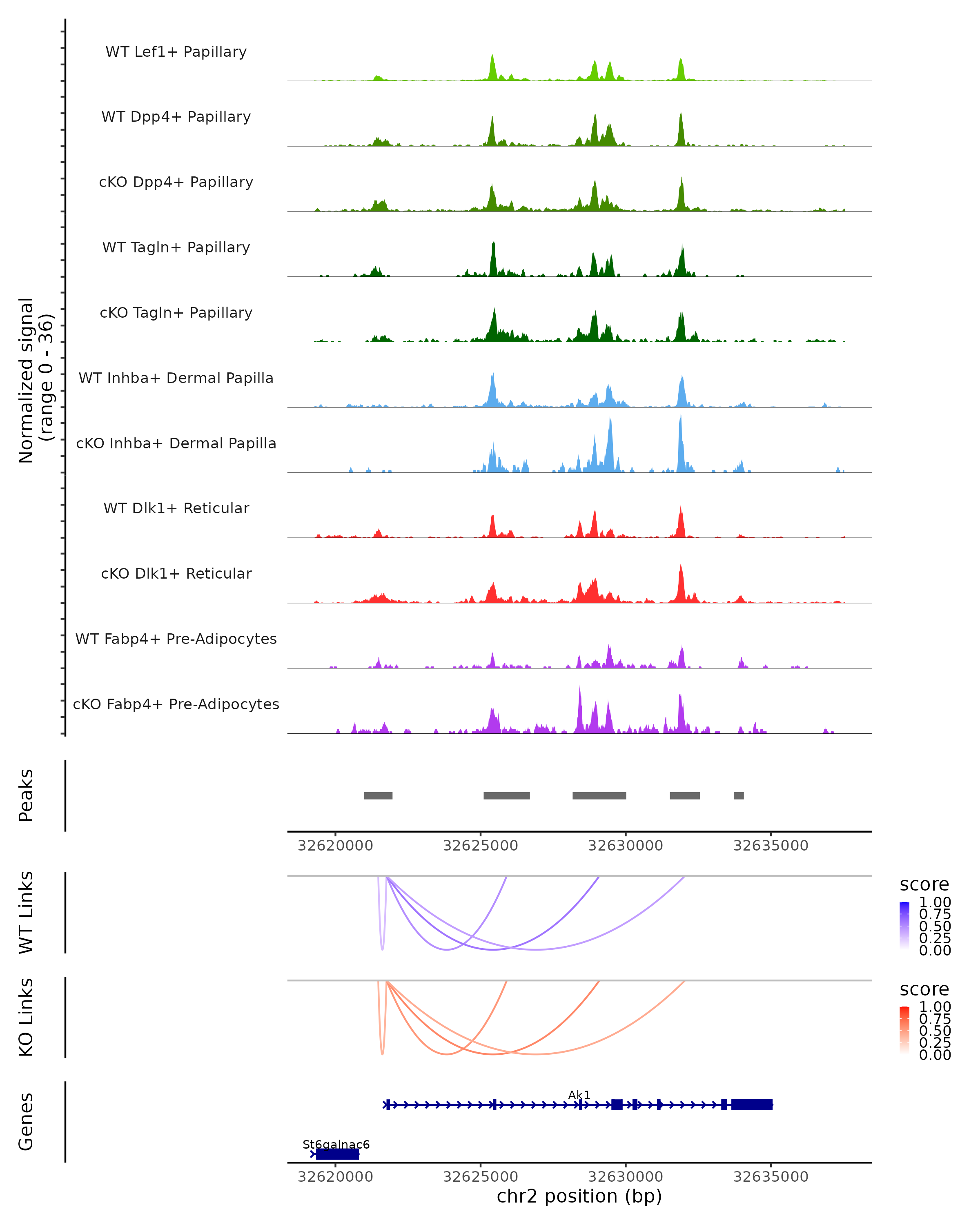 Normalized signal
(range 0 - 36)

WT Lef1+ Papillary
WT Dpp4+ Papillary
cKO Dpp4+ Papillary
WT Tagln+ Papillary
cKO Tagln+ Papillary
WT Inhba+ Dermal Papilla
cKO Inhba+ Dermal Papilla
WT Dlk1+ Reticular
cKO Dlk1+ Reticular
WT Fabp4+ Pre-Adipocytes
cKO Fabp4+ Pre-Adipocytes

Peaks

32620000 32625000 32630000 32635000

WT Links

score
1.00
0.75
0.50
0.25
0.00

KO Links

score
1.00
0.75
0.50
0.25
0.00

Genes

Ak1
St6galnac6

32620000 32625000 32630000 32635000
chr2 position (bp)